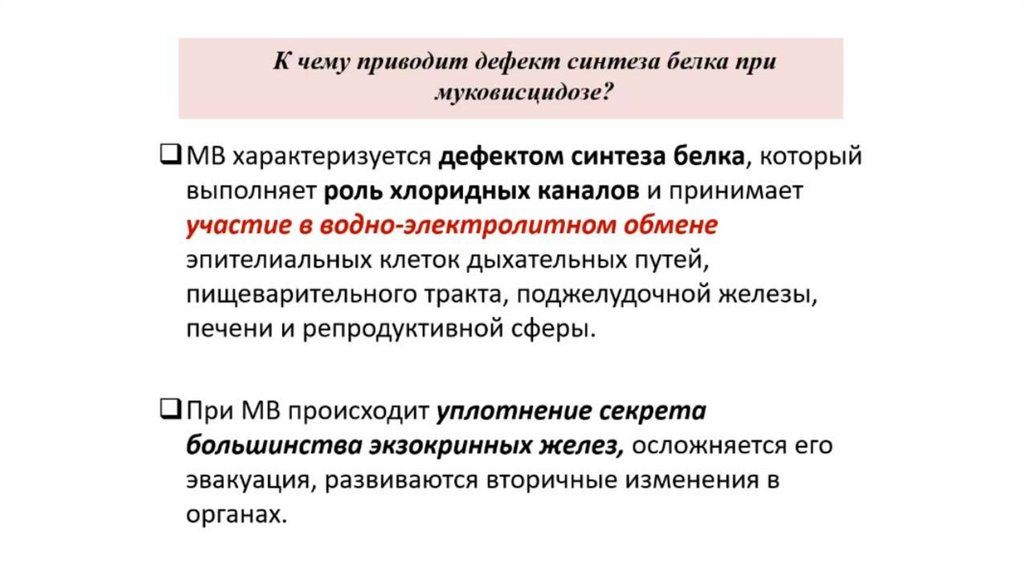 К чему приводит дефект синтеза белка при муковисцидозе?

❑ МВ характеризуется дефектом синтеза белка, который выполняет роль хлоридных каналов и принимает участие в водно-электролитном обмене эпителиальных клеток дыхательных путей, пищеварительного тракта, поджелудочной железы, печени и репродуктивной сферы.

❑ При МВ происходит уплотнение секрета большинства экзокринных желез, осложняется его эвакуация, развиваются вторичные изменения в органах.